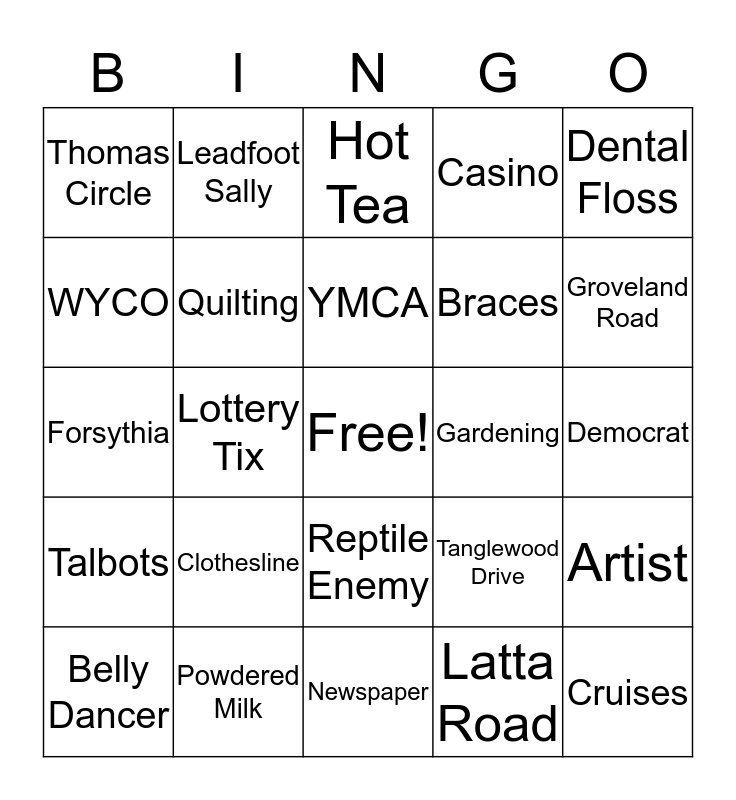 | B | I | N | G | O |
|---|---|---|---|---|
| Thomas Circle | Leadfoot Sally | Hot Tea | Casino | Dental Floss |
| WYCO | Quilting | YMCA | Braces | Groveland Road |
| Forsythia | Lottery Tix | Free! | Gardening | Democrat |
| Talbots | Clothesline | Reptile Enemy | Tanglewood Drive | Artist |
| Belly Dancer | Powdered Milk | Newspaper | Latta Road | Cruises |